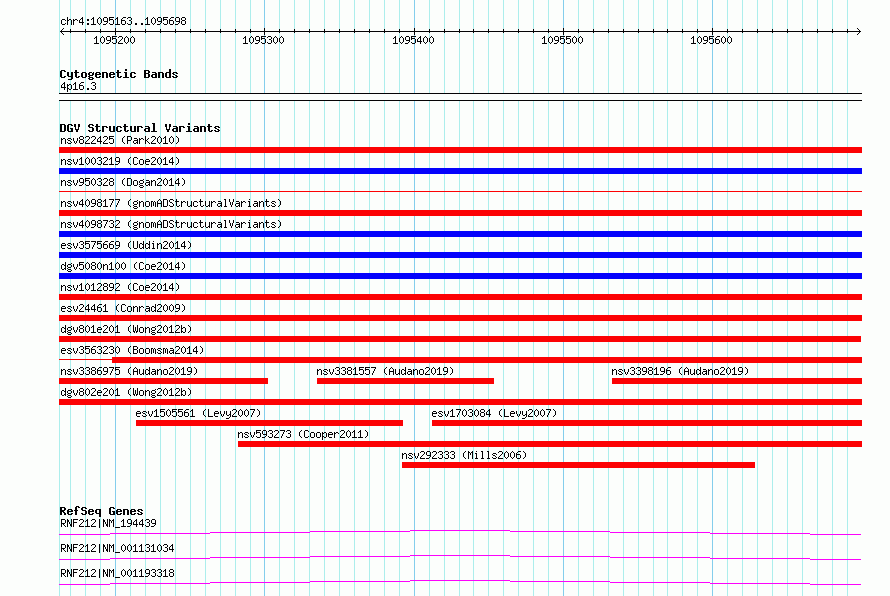 chr4:1095163..1095698

1095200 1095300 1095400 1095500 1095600

Cytogenetic Bands
4p16.3

DGV Structural Variants
nsv822425 (Park2010)
nsv1003219 (Coe2014)
nsv950328 (Dogan2014)
nsv4098177 (gnomADStructuralVariants)
nsv4098732 (gnomADStructuralVariants)
esv3575669 (Uddin2014)
dgv5080n100 (Coe2014)
nsv1012892 (Coe2014)
esv24461 (Conrad2009)
dgv801e201 (Wong2012b)
esv3563230 (Boomsma2014)
nsv3386975 (Audano2019)
nsv3381557 (Audano2019)
nsv3398196 (Audano2019)
dgv802e201 (Wong2012b)
esv1505561 (Levy2007)
esv1703084 (Levy2007)
nsv593273 (Cooper2011)
nsv292333 (Mills2006)

RefSeq Genes
RNF212|NM_194439
RNF212|NM_001131034
RNF212|NM_001193318